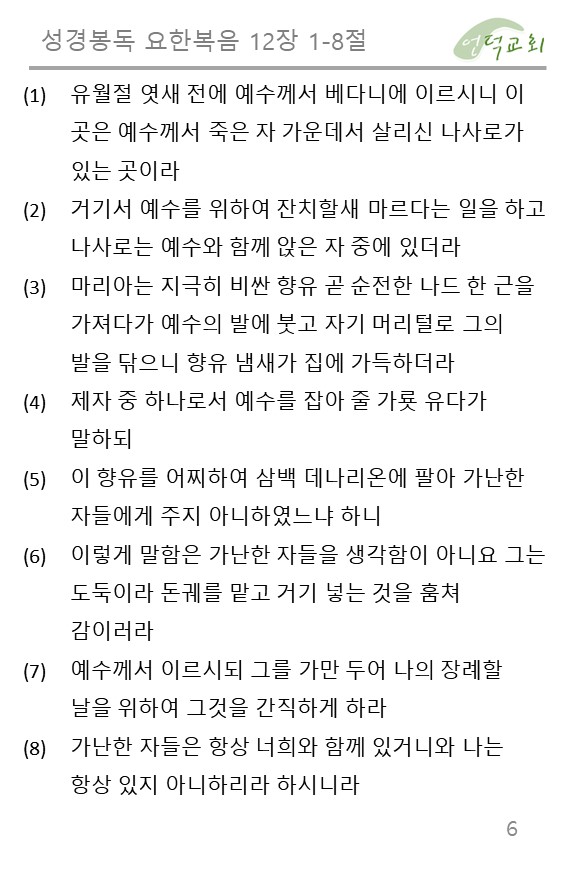 성경봉독 요한복음 12장 1-8절

연덕교회

(1) 유월절 엿새 전에 예수께서 베다니에 이르시니 이 곳은 예수께서 죽은 자 가운데서 살리신 나사로가 있는 곳이라

(2) 거기서 예수를 위하여 잔치할새 마르다는 일을 하고 나사로는 예수와 함께 앉은 자 중에 있더라

(3) 마리아는 지극히 비싼 향유 곧 순전한 나드 한 근을 가져다가 예수의 발에 붓고 자기 머리털로 그의 발을 닦으니 향유 냄새가 집에 가득하더라

(4) 제자 중 하나로서 예수를 잡아 줄 가룟 유다가 말하되

(5) 이 향유를 어찌하여 삼백 데나리온에 팔아 가난한 자들에게 주지 아니하였느냐 하니

(6) 이렇게 말함은 가난한 자들을 생각함이 아니요 그는 도둑이라 돈궤를 맡고 거기 넣는 것을 훔쳐 감이러라

(7) 예수께서 이르시되 그를 가만 두어 나의 장례할 날을 위하여 그것을 간직하게 하라

(8) 가난한 자들은 항상 너희와 함께 있거니와 나는 항상 있지 아니하리라 하시니라

6